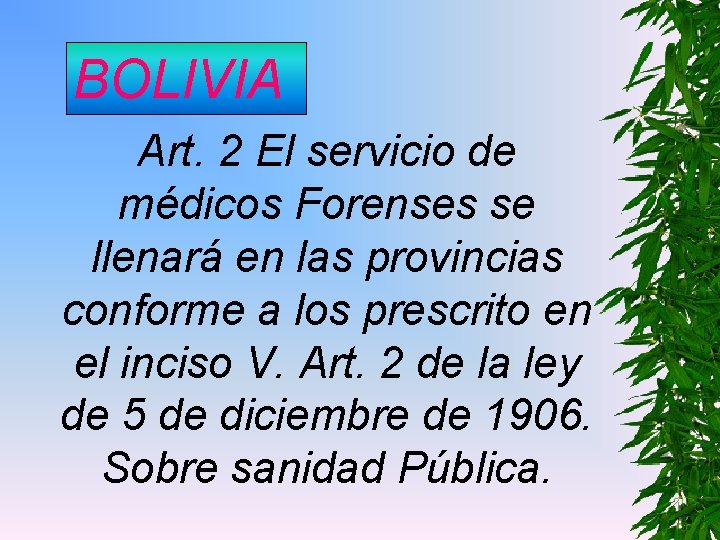 BOLIVIA

Art. 2 El servicio de médicos Forenses se llenará en las provincias conforme a los prescrito en el inciso V. Art. 2 de la ley de 5 de diciembre de 1906. Sobre sanidad Pública.